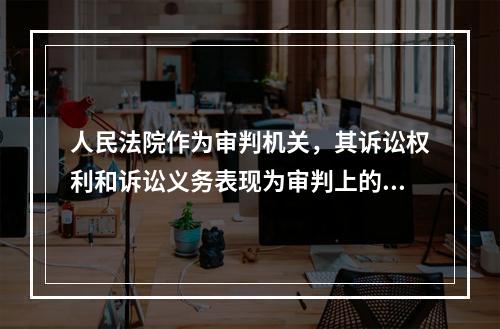 人民法院作为审判机关，其诉讼权利和诉讼义务表现为审判上的...